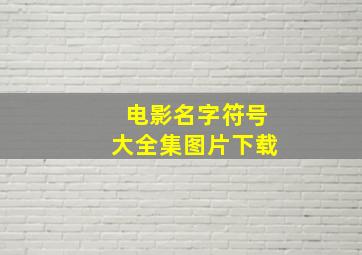 电影名字符号
大全集图片下载